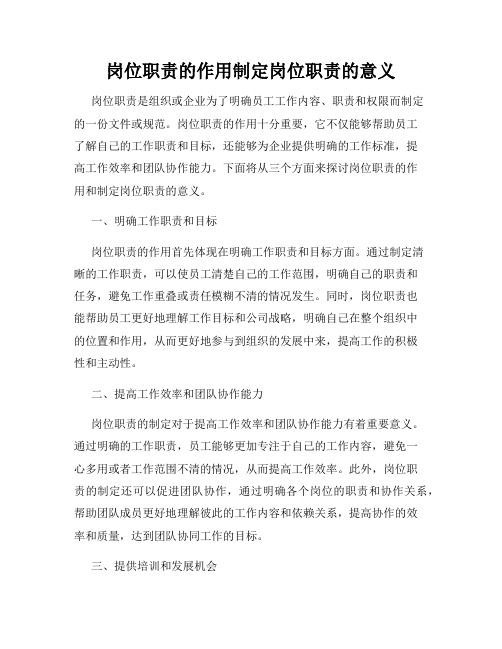 岗位职责的作用制定岗位职责的意义

岗位职责是组织或企业为了明确员工工作内容、职责和权限而制定的一份文件或规范。岗位职责的作用十分重要，它不仅能够帮助员工了解自己的工作职责和目标，还能够为企业提供明确的工作标准，提高工作效率和团队协作能力。下面将从三个方面来探讨岗位职责的作用和制定岗位职责的意义。

一、明确工作职责和目标

岗位职责的作用首先体现在明确工作职责和目标方面。通过制定清晰的工作职责，可以使员工清楚自己的工作范围，明确自己的职责和任务，避免工作重叠或责任模糊不清的情况发生。同时，岗位职责也能帮助员工更好地理解工作目标和公司战略，明确自己在整个组织中的位置和作用，从而更好地参与到组织的发展中来，提高工作的积极性和主动性。

二、提高工作效率和团队协作能力

岗位职责的制定对于提高工作效率和团队协作能力有着重要意义。通过明确的工作职责，员工能够更加专注于自己的工作内容，避免一心多用或者工作范围不清的情况，从而提高工作效率。此外，岗位职责的制定还可以促进团队协作，通过明确各个岗位的职责和协作关系，帮助团队成员更好地理解彼此的工作内容和依赖关系，提高协作的效率和质量，达到团队协同工作的目标。

三、提供培训和发展机会